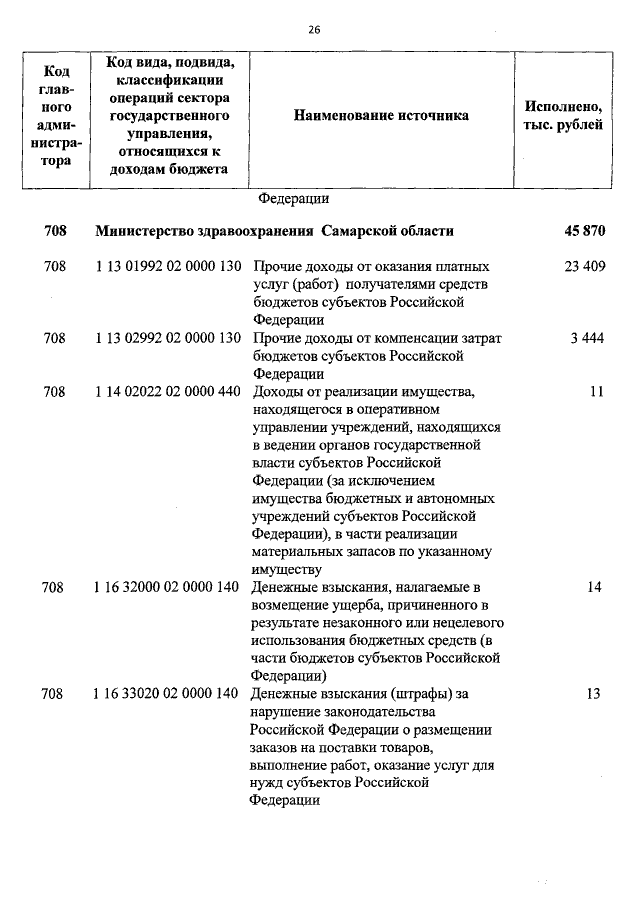 26

| Код главного администратора | Код вида, подвида, классификации операций сектора государственного управления, относящихся к доходам бюджета | Наименование источника | Исполнено, тыс. рублей |
|---|---|---|---|
| | | Федерации | |
| 708 | Министерство здравоохранения Самарской области | | 45 870 |
| 708 | 1 13 01992 02 0000 130 | Прочие доходы от оказания платных услуг (работ) получателями средств бюджетов субъектов Российской Федерации | 23 409 |
| 708 | 1 13 02992 02 0000 130 | Прочие доходы от компенсации затрат бюджетов субъектов Российской Федерации | 3 444 |
| 708 | 1 14 02022 02 0000 440 | Доходы от реализации имущества, находящегося в оперативном управлении учреждений, находящихся в ведении органов государственной власти субъектов Российской Федерации (за исключением имущества бюджетных и автономных учреждений субъектов Российской Федерации), в части реализации материальных запасов по указанному имуществу | 11 |
| 708 | 1 16 32000 02 0000 140 | Денежные взыскания, налагаемые в возмещение ущерба, причиненного в результате незаконного или нецелевого использования бюджетных средств (в части бюджетов субъектов Российской Федерации) | 14 |
| 708 | 1 16 33020 02 0000 140 | Денежные взыскания (штрафы) за нарушение законодательства Российской Федерации о размещении заказов на поставки товаров, выполнение работ, оказание услуг для нужд субъектов Российской Федерации | 13 |